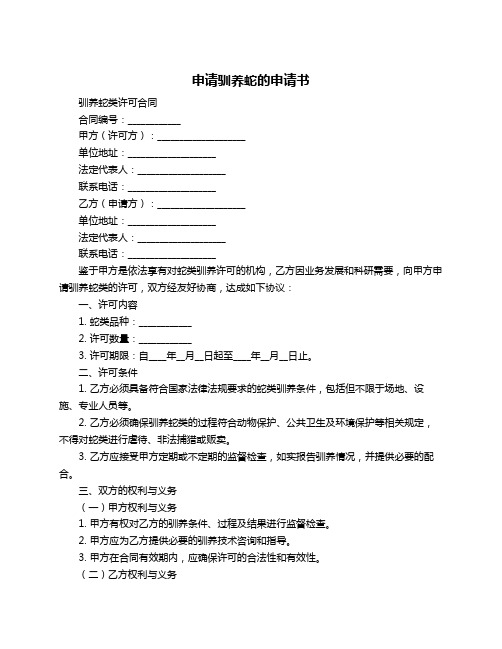 申请驯养蛇的申请书

驯养蛇类许可合同

合同编号：___________

甲方（许可方）：__________________

单位地址：__________________

法定代表人：__________________

联系电话：__________________

乙方（申请方）：__________________

单位地址：__________________

法定代表人：__________________

联系电话：__________________

鉴于甲方是依法享有对蛇类驯养许可的机构，乙方因业务发展和科研需要，向甲方申请驯养蛇类的许可，双方经友好协商，达成如下协议：

一、许可内容

1. 蛇类品种：___________

2. 许可数量：___________

3. 许可期限：自____年__月__日起至____年__月__日止。

二、许可条件

1. 乙方必须具备符合国家法律法规要求的蛇类驯养条件，包括但不限于场地、设施、专业人员等。

2. 乙方必须确保驯养蛇类的过程符合动物保护、公共卫生及环境保护等相关规定，不得对蛇类进行虐待、非法捕猎或贩卖。

3. 乙方应接受甲方定期或不定期的监督检查，如实报告驯养情况，并提供必要的配合。

三、双方的权利与义务

（一）甲方权利与义务

1. 甲方有权对乙方的驯养条件、过程及结果进行监督检查。

2. 甲方应为乙方提供必要的驯养技术咨询和指导。

3. 甲方在合同有效期内，应确保许可的合法性和有效性。

（二）乙方权利与义务